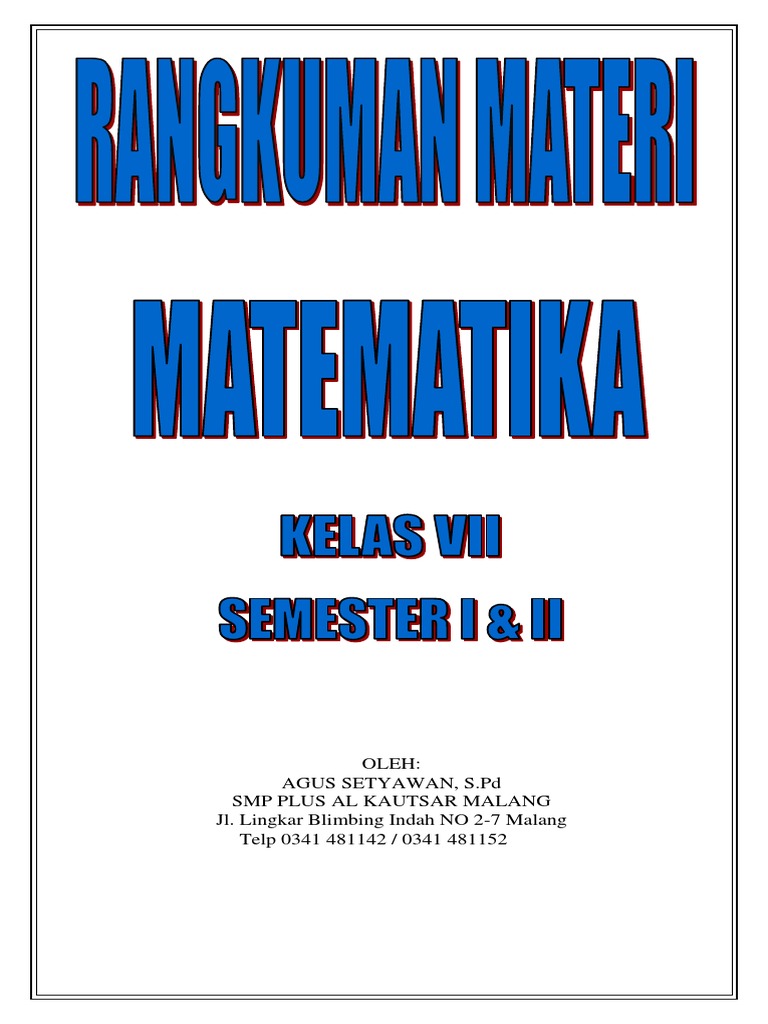 RANGKUMAN MATERI

MATEMATIKA

KELAS VII

SEMESTER I & II

OLEH:
AGUS SETYAWAN, S.Pd
SMP PLUS AL KAUTSAR MALANG
Jl. Lingkar Blimbing Indah NO 2-7 Malang
Telp 0341 481142 / 0341 481152